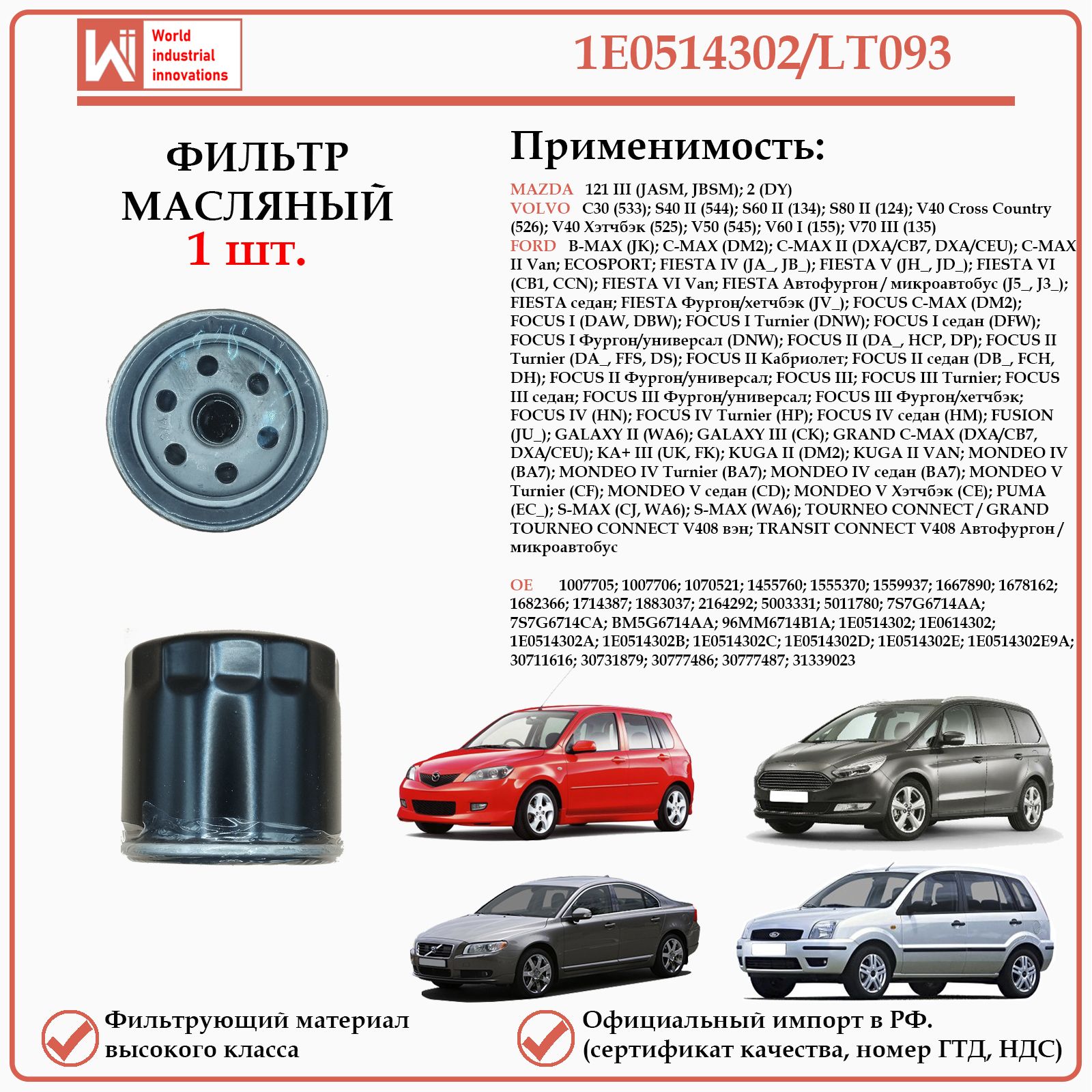 World industrial innovations

1E0514302/LT093

ФИЛЬТР МАСЛЯНЫЙ
1 шт.

Применимость:

MAZDA 121 III (JASM, JBSM); 2 (DY)
VOLVO C30 (533); S40 II (544); S60 II (134); S80 II (124); V40 Cross Country (526); V40 Хэтчбэк (525); V50 (545); V60 I (155); V70 III (135)
FORD B-MAX (JK); C-MAX (DM2); C-MAX II (DXA/CB7, DXA/CEU); C-MAX II Van; ECOSPORT; FIESTA IV (JA_, JB_); FIESTA V (JH_, JD_); FIESTA VI (CB1, CCN); FIESTA VI Van; FIESTA Автофургон / микроавтобус (J5_, J3_); FIESTA седан; FIESTA Фургон/хетчбэк (JV_); FOCUS C-MAX (DM2); FOCUS I (DAW, DBW); FOCUS I Turnier (DNW); FOCUS I седан (DFW); FOCUS I Фургон/универсал (DNW); FOCUS II (DA_, HCP, DP); FOCUS II Turnier (DA_, FFS, DS); FOCUS II Кабриолет; FOCUS II седан (DB_, FCH, DH); FOCUS II Фургон/универсал; FOCUS III; FOCUS III Turnier; FOCUS III седан; FOCUS III Фургон/универсал; FOCUS III Фургон/хетчбэк; FOCUS IV (HN); FOCUS IV Turnier (HP); FOCUS IV седан (HM); FUSION (JU_); GALAXY II (WA6); GALAXY III (CK); GRAND C-MAX (DXA/CB7, DXA/CEU); KA+ III (UK, FK); KUGA II (DM2); KUGA II VAN; MONDEO IV (BA7); MONDEO IV Turnier (BA7); MONDEO IV седан (BA7); MONDEO V Turnier (CF); MONDEO V седан (CD); MONDEO V Хэтчбэк (CE); PUMA (EC_); S-MAX (CJ, WA6); S-MAX (WA6); TOURNEO CONNECT / GRAND TOURNEO CONNECT V408 вэн; TRANSIT CONNECT V408 Автофургон / микроавтобус

OE 1007705; 1007706; 1070521; 1455760; 1555370; 1559937; 1667890; 1678162; 1682366; 1714387; 1883037; 2164292; 5003331; 5011780; 7S7G6714AA; 7S7G6714CA; BM5G6714AA; 96MM6714B1A; 1E0514302; 1E0614302; 1E0514302A; 1E0514302B; 1E0514302C; 1E0514302D; 1E0514302E; 1E0514302E9A; 30711616; 30731879; 30777486; 30777487; 31339023

Фильтрующий материал высокого класса

Официальный импорт в РФ. (сертификат качества, номер ГТД, НДС)